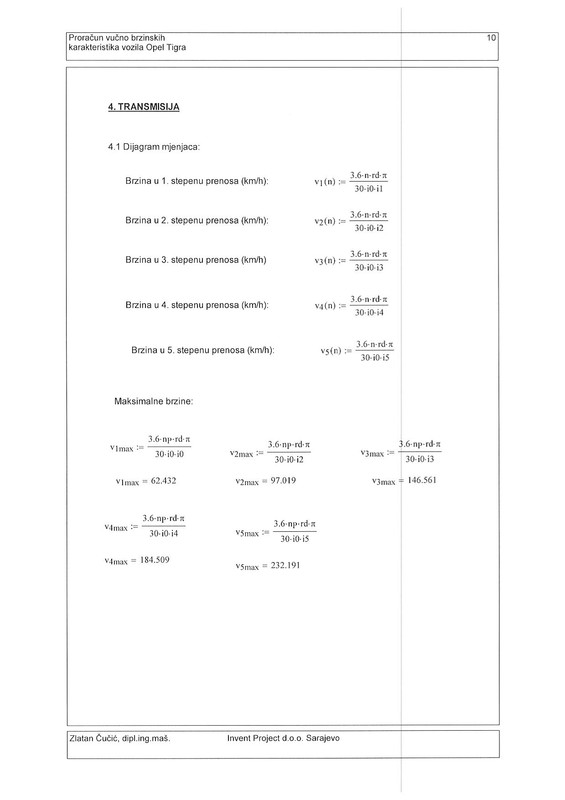 Proračun vučno brzinskih karakteristika vozila Opel Tigra

10

4. TRANSMISIJA

4.1 Dijagram mjenjaca:

Brzina u 1. stepenu prenosa (km/h): $v_1(n) := \frac{3.6 \cdot n \cdot rd \cdot \pi}{30 \cdot i0 \cdot i1}$

Brzina u 2. stepenu prenosa (km/h): $v_2(n) := \frac{3.6 \cdot n \cdot rd \cdot \pi}{30 \cdot i0 \cdot i2}$

Brzina u 3. stepenu prenosa (km/h) $v_3(n) := \frac{3.6 \cdot n \cdot rd \cdot \pi}{30 \cdot i0 \cdot i3}$

Brzina u 4. stepenu prenosa (km/h): $v_4(n) := \frac{3.6 \cdot n \cdot rd \cdot \pi}{30 \cdot i0 \cdot i4}$

Brzina u 5. stepenu prenosa (km/h): $v_5(n) := \frac{3.6 \cdot n \cdot rd \cdot \pi}{30 \cdot i0 \cdot i5}$

Maksimalne brzine:

$v_{1max} := \frac{3.6 \cdot np \cdot rd \cdot \pi}{30 \cdot i0 \cdot i0}$

$v_{1max} = 62.432$

$v_{2max} := \frac{3.6 \cdot np \cdot rd \cdot \pi}{30 \cdot i0 \cdot i2}$

$v_{2max} = 97.019$

$v_{3max} := \frac{3.6 \cdot np \cdot rd \cdot \pi}{30 \cdot i0 \cdot i3}$

$v_{3max} = 146.561$

$v_{4max} := \frac{3.6 \cdot np \cdot rd \cdot \pi}{30 \cdot i0 \cdot i4}$

$v_{4max} = 184.509$

$v_{5max} := \frac{3.6 \cdot np \cdot rd \cdot \pi}{30 \cdot i0 \cdot i5}$

$v_{5max} = 232.191$

Zlatan Čučić, dipl.ing.maš. Invent Project d.o.o. Sarajevo